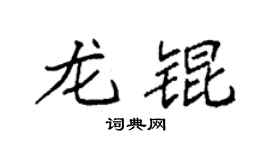 龙锟

词典网